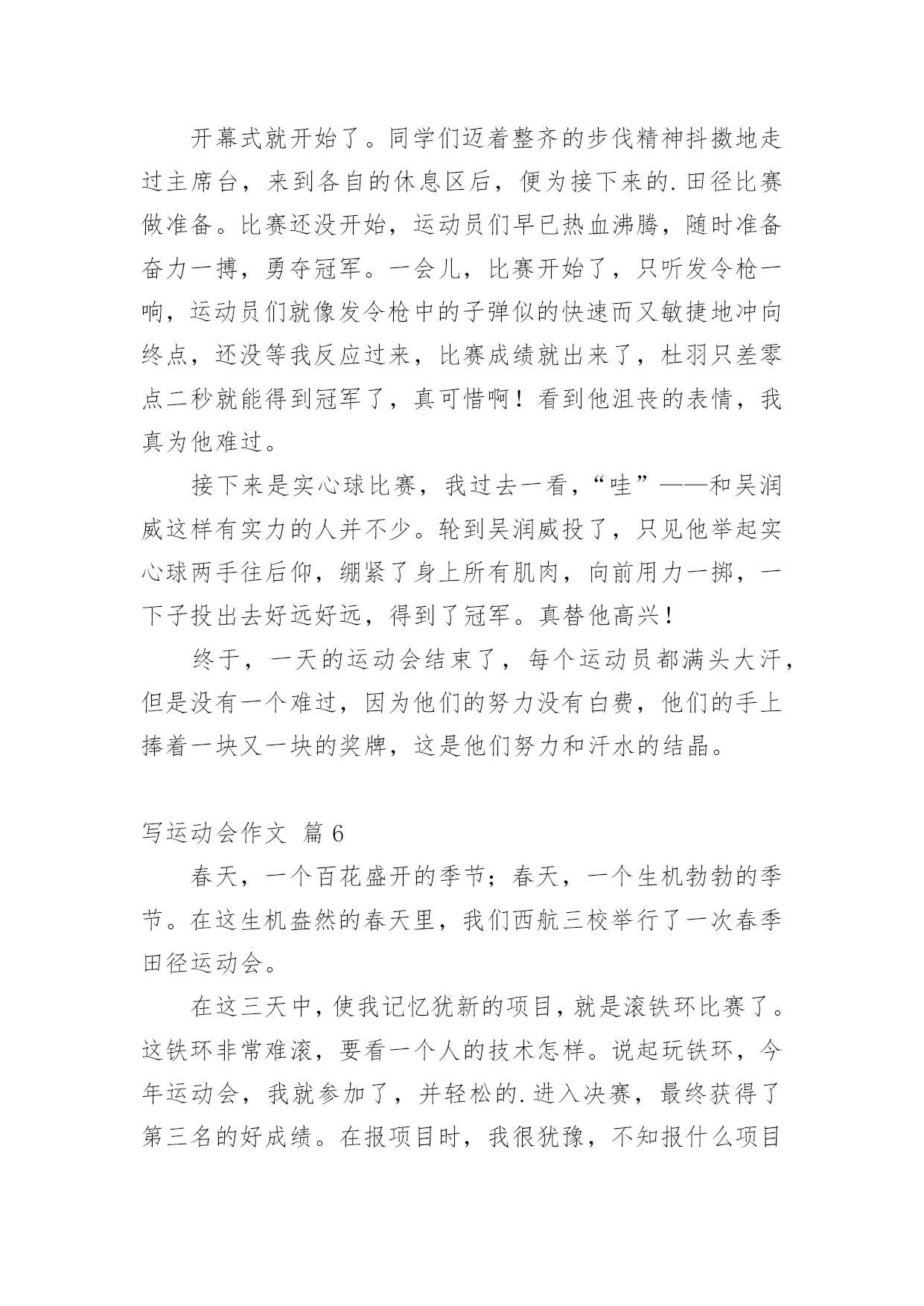 开幕式就开始了。同学们迈着整齐的步伐精神抖擞地走过主席台，来到各自的休息区后，便为接下来的.田径比赛做准备。比赛还没开始，运动员们早已热血沸腾，随时准备奋力一搏，勇夺冠军。一会儿，比赛开始了，只听发令枪一响，运动员们就像发令枪中的子弹似的快速而又敏捷地冲向终点，还没等我反应过来，比赛成绩就出来了，杜羽只差零点二秒就能得到冠军了，真可惜啊！看到他沮丧的表情，我真为他难过。

接下来是实心球比赛，我过去一看，“哇”——和吴润威这样有实力的人并不少。轮到吴润威投了，只见他举起实心球两手往后仰，绷紧了身上所有肌肉，向前用力一掷，一下子投出去好远好远，得到了冠军。真替他高兴！

终于，一天的运动会结束了，每个运动员都满头大汗，但是没有一个难过，因为他们的努力没有白费，他们的手上捧着一块又一块的奖牌，这是他们努力和汗水的结晶。

写运动会作文 篇6

春天，一个百花盛开的季节；春天，一个生机勃勃的季节。在这生机盎然的春天里，我们西航三校举行了一次春季田径运动会。

在这三天中，使我记忆犹新的项目，就是滚铁环比赛了。这铁环非常难滚，要看一个人的技术怎样。说起玩铁环，今年运动会，我就参加了，并轻松的.进入决赛，最终获得了第三名的好成绩。在报项目时，我很犹豫，不知报什么项目